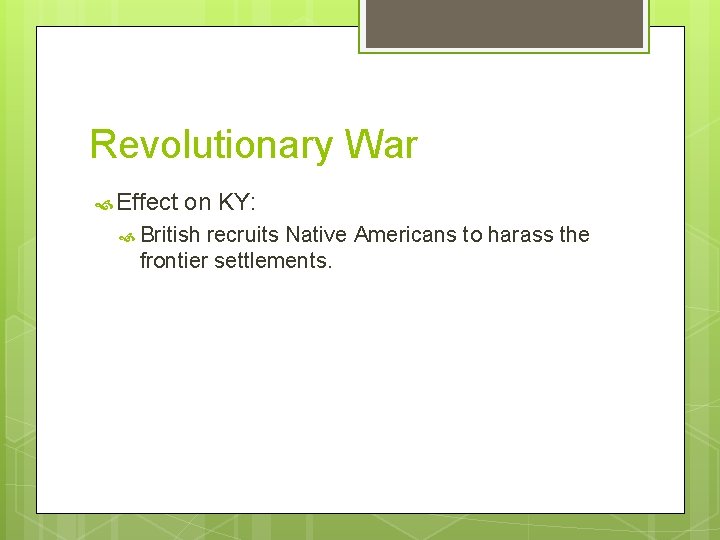 Revolutionary War

Effect on KY:

British recruits Native Americans to harass the frontier settlements.